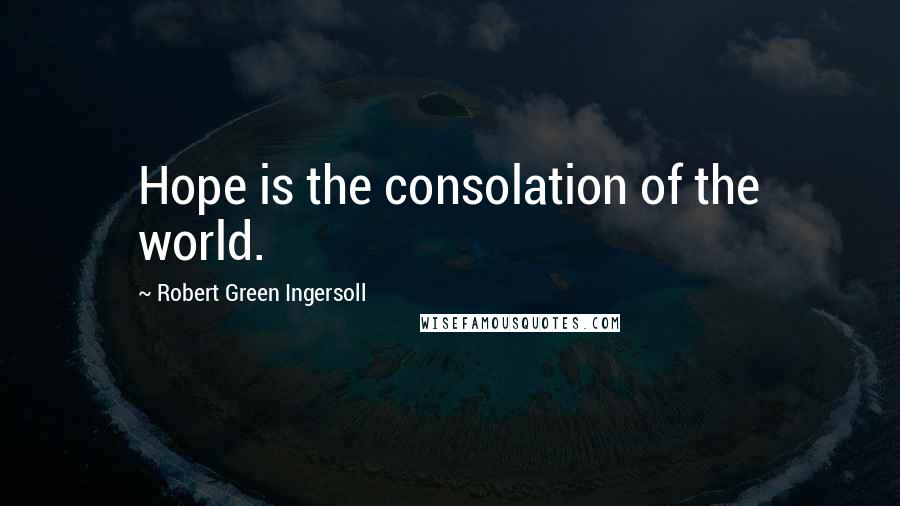 Hope is the consolation of the world.

~ Robert Green Ingersoll

WISEFAMOUSQUOTES.COM